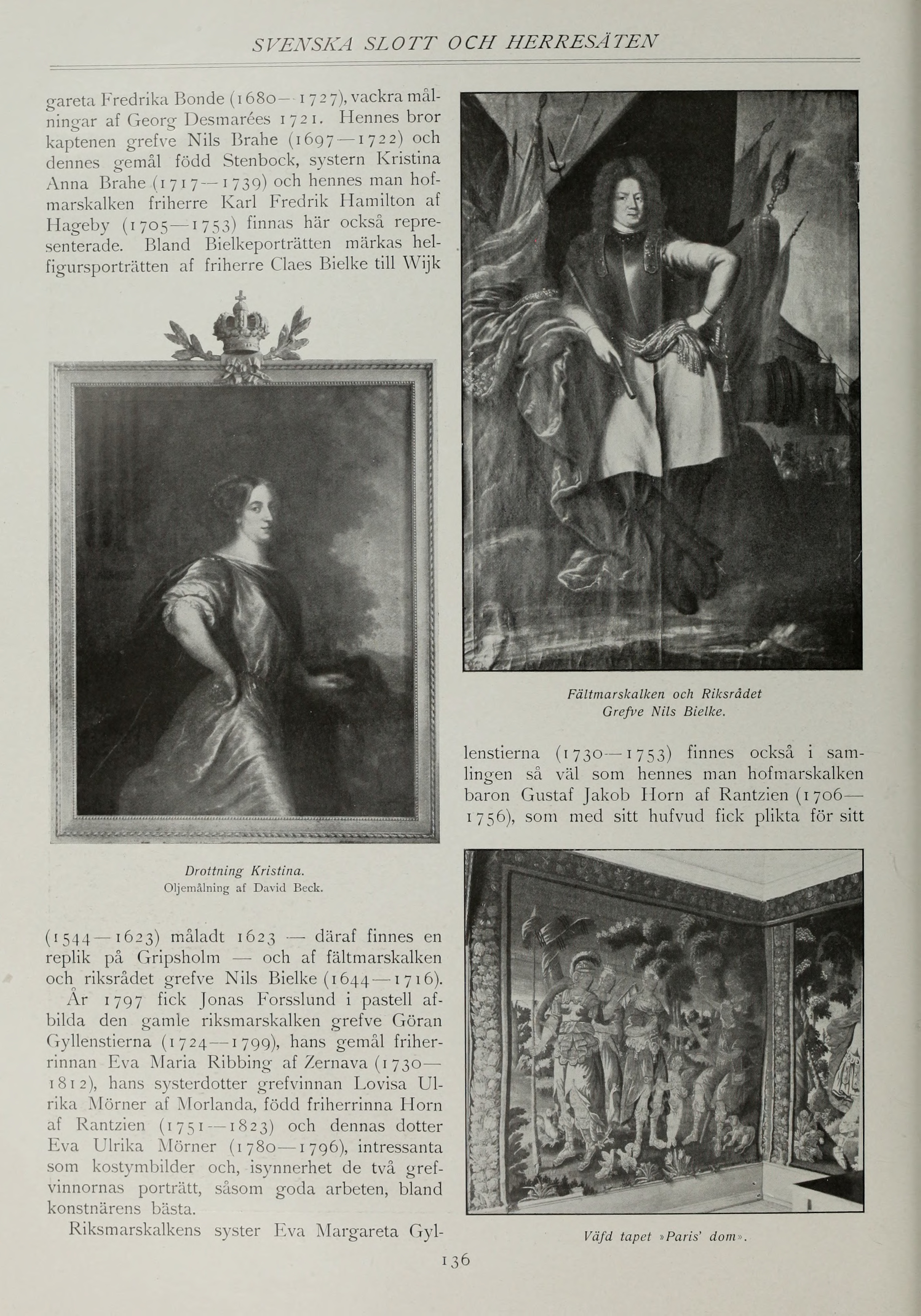 SVENSKA SLOTT OCH HERRESÄTEN

gareta Fredrika Bonde (1680—1727), vackra målningar af Georg Desmarées 1721. Hennes bror kaptenen grefve Nils Brahe (1697—1722) och dennes gemål född Stenbock, systern Kristina Anna Brahe (1717—1739) och hennes man hofmarskalken friherre Karl Fredrik Hamilton af Hageby (1705—1753) finnas här också representerade. Bland Bielkeporträtten märkas helfigursporträtten af friherre Claes Bielke till Wijk

Drottning Kristina.
Oljemålning af David Beck.

(1544—1623) måladt 1623 — däraf finnes en replik på Gripsholm — och af fältmarskalken och riksrådet grefve Nils Bielke (1644—1716).

År 1797 fick Jonas Forsslund i pastell afbilda den gamle riksmarskalken grefve Göran Gyllenstierna (1724—1799), hans gemål friherrinnan Eva Maria Ribbing af Zernava (1730—1812), hans systerdotter grefvinnan Lovisa Ulrika Mörner af Morlanda, född friherrinna Horn af Rantzien (1751—1823) och dennas dotter Eva Ulrika Mörner (1780—1796), intressanta som kostymbilder och, isynnerhet de två grefvinnornas porträtt, såsom goda arbeten, bland konstnärens bästa.

Riksmarskalkens syster Eva Margareta Gyl-

Fältmarskalken och Riksrådet
Grefve Nils Bielke.

lenstierna (1730—1753) finnes också i samlingen så väl som hennes man hofmarskalken baron Gustaf Jakob Horn af Rantzien (1706—1756), som med sitt hufvud fick plikta för sitt

Väfd tapet »Paris' dom».

136